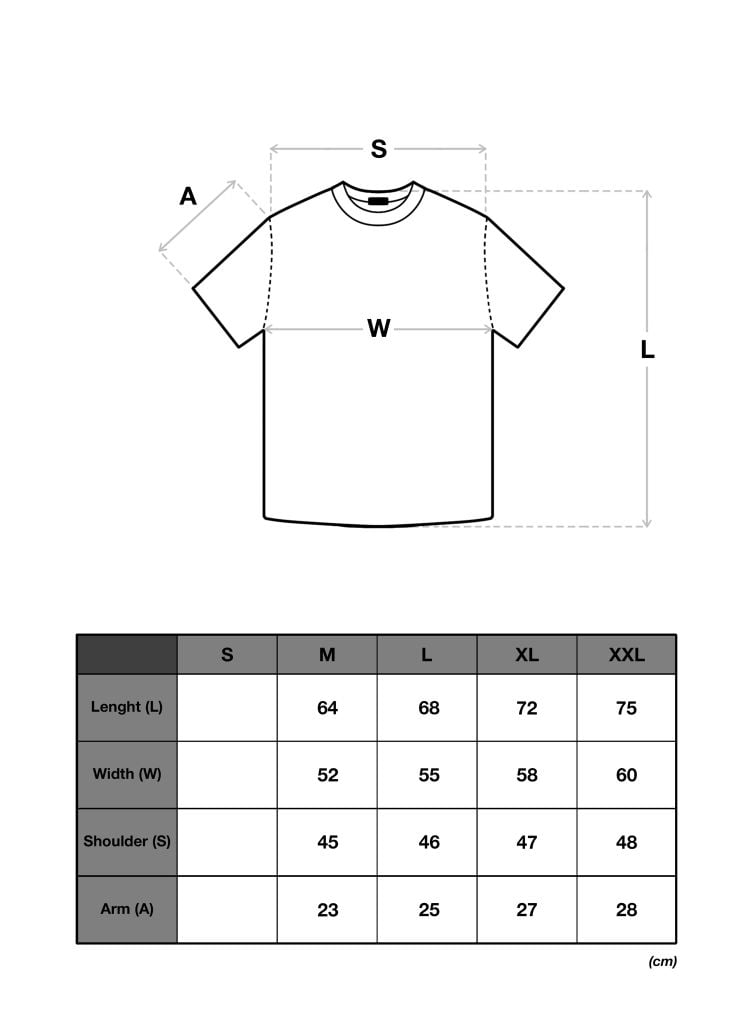 S

A

W

L

| | S | M | L | XL | XXL |
|---|---|---|---|---|---|
| Lenght (L) | | 64 | 68 | 72 | 75 |
| Width (W) | | 52 | 55 | 58 | 60 |
| Shoulder (S) | | 45 | 46 | 47 | 48 |
| Arm (A) | | 23 | 25 | 27 | 28 |

(cm)